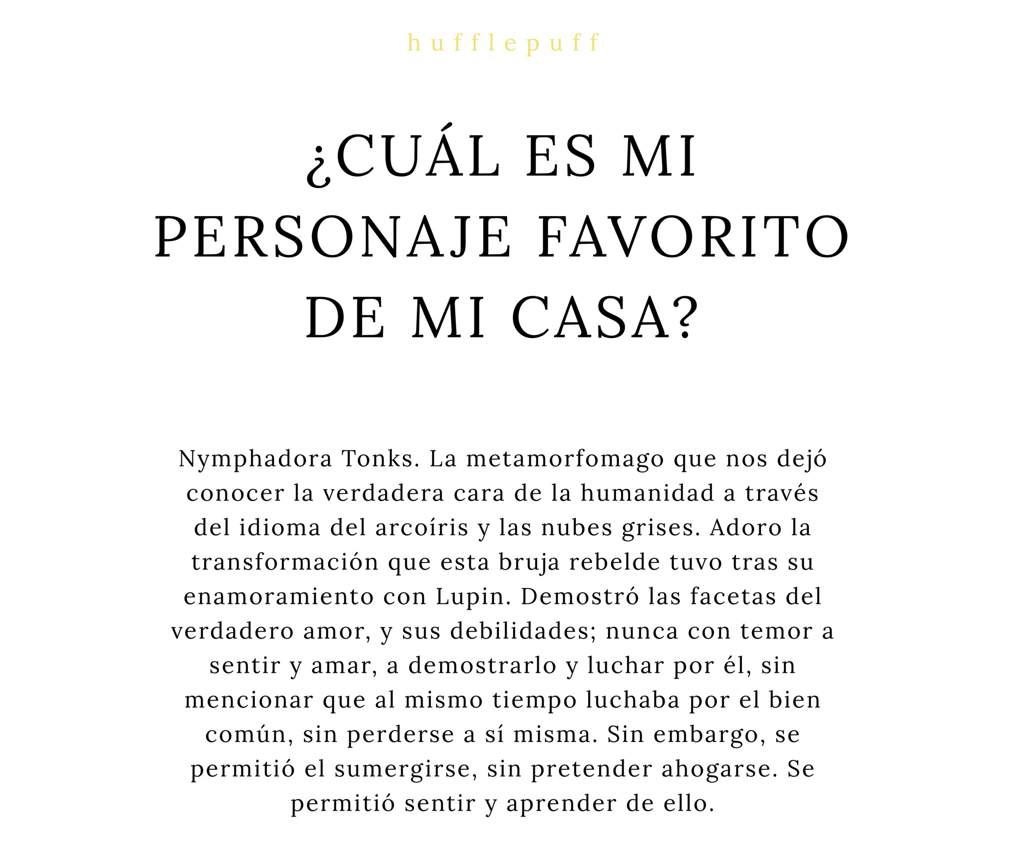 hufflepuff

¿CUÁL ES MI PERSONAJE FAVORITO DE MI CASA?

Nymphadora Tonks. La metamorfomago que nos dejó conocer la verdadera cara de la humanidad a través del idioma del arcoíris y las nubes grises. Adoro la transformación que esta bruja rebelde tuvo tras su enamoramiento con Lupin. Demostró las facetas del verdadero amor, y sus debilidades; nunca con temor a sentir y amar, a demostrarlo y luchar por él, sin mencionar que al mismo tiempo luchaba por el bien común, sin perderse a sí misma. Sin embargo, se permitió el sumergirse, sin pretender ahogarse. Se permitió sentir y aprender de ello.